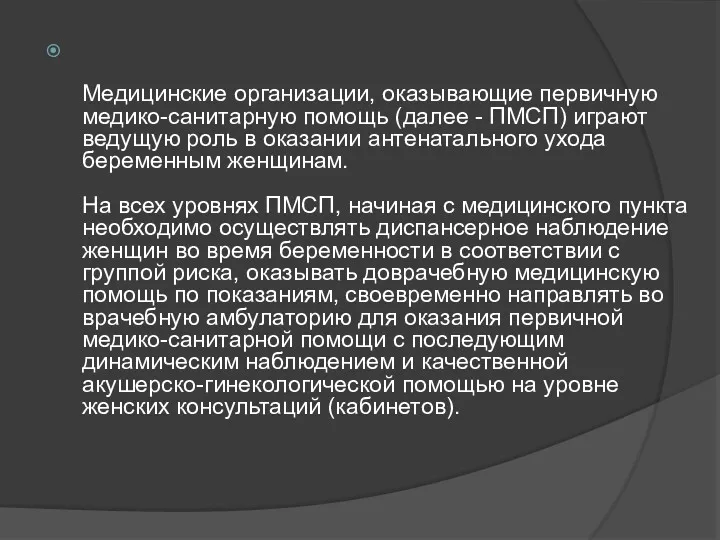 Медицинские организации, оказывающие первичную медико-санитарную помощь (далее - ПМСП) играют ведущую роль в оказании антенатального ухода беременным женщинам.

На всех уровнях ПМСП, начиная с медицинского пункта необходимо осуществлять диспансерное наблюдение женщин во время беременности в соответствии с группой риска, оказывать доврачебную медицинскую помощь по показаниям, своевременно направлять во врачебную амбулаторию для оказания первичной медико-санитарной помощи с последующим динамическим наблюдением и качественной акушерско-гинекологической помощью на уровне женских консультаций (кабинетов).